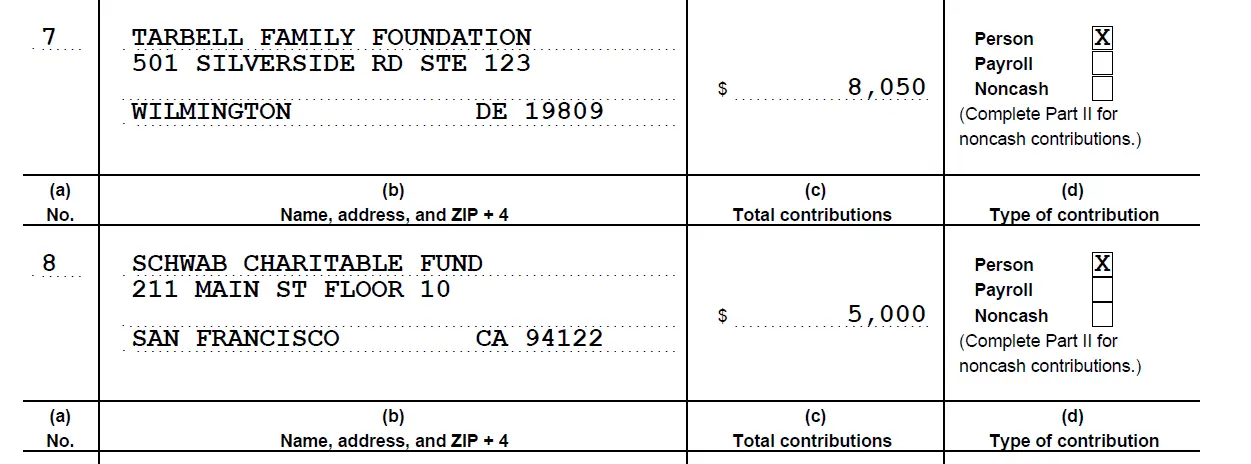 | 7 | TARBELL FAMILY FOUNDATION 501 SILVERSIDE RD STE 123 WILMINGTON DE 19809 | $ 8,050 | Person ☑ Payroll ☐ Noncash ☐ (Complete Part II for noncash contributions.) |
|---|---|---|---|
| (a) No. | (b) Name, address, and ZIP + 4 | (c) Total contributions | (d) Type of contribution |
| 8 | SCHWAB CHARITABLE FUND 211 MAIN ST FLOOR 10 SAN FRANCISCO CA 94122 | $ 5,000 | Person ☑ Payroll ☐ Noncash ☐ (Complete Part II for noncash contributions.) |
| (a) No. | (b) Name, address, and ZIP + 4 | (c) Total contributions | (d) Type of contribution |